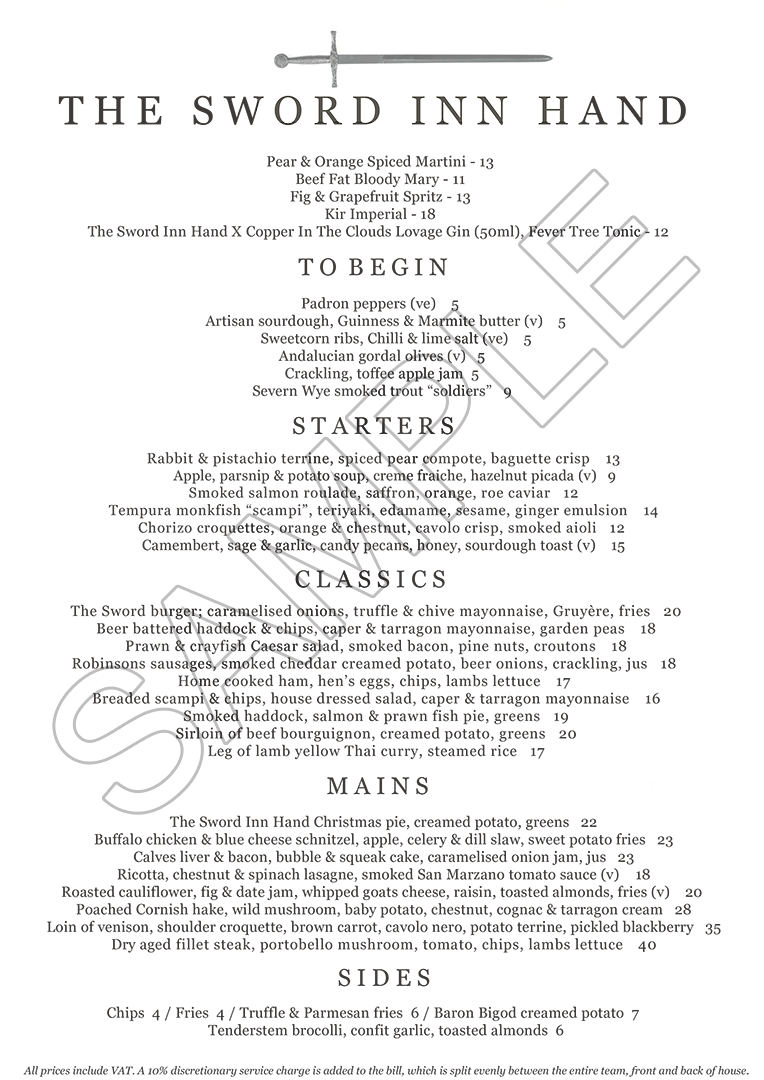 THE SWORD INN HAND

Pear & Orange Spiced Martini - 13
Beef Fat Bloody Mary - 11
Fig & Grapefruit Spritz - 13
Kir Imperial - 18
The Sword Inn Hand X Copper In The Clouds Lovage Gin (50ml), Fever Tree Tonic - 12

TO BEGIN

Padron peppers (ve) 5
Artisan sourdough, Guinness & Marmite butter (v) 5
Sweetcorn ribs, Chilli & lime salt (ve) 5
Andalucian gordal olives (v) 5
Crackling, toffee apple jam 5
Severn Wye smoked trout "soldiers" 9

STARTERS

Rabbit & pistachio terrine, spiced pear compote, baguette crisp 13
Apple, parsnip & potato soup, creme fraiche, hazelnut picada (v) 9
Smoked salmon roulade, saffron, orange, roe caviar 12
Tempura monkfish "scampi", teriyaki, edamame, sesame, ginger emulsion 14
Chorizo croquettes, orange & chestnut, cavolo crisp, smoked aioli 12
Camembert, sage & garlic, candy pecans, honey, sourdough toast (v) 15

CLASSICS

The Sword burger; caramelised onions, truffle & chive mayonnaise, Gruyère, fries 20
Beer battered haddock & chips, caper & tarragon mayonnaise, garden peas 18
Prawn & crayfish Caesar salad, smoked bacon, pine nuts, croutons 18
Robinsons sausages, smoked cheddar creamed potato, beer onions, crackling, jus 18
Home cooked ham, hen's eggs, chips, lambs lettuce 17
Breaded scampi & chips, house dressed salad, caper & tarragon mayonnaise 16
Smoked haddock, salmon & prawn fish pie, greens 19
Sirloin of beef bourguignon, creamed potato, greens 20
Leg of lamb yellow Thai curry, steamed rice 17

MAINS

The Sword Inn Hand Christmas pie, creamed potato, greens 22
Buffalo chicken & blue cheese schnitzel, apple, celery & dill slaw, sweet potato fries 23
Calves liver & bacon, bubble & squeak cake, caramelised onion jam, jus 23
Ricotta, chestnut & spinach lasagne, smoked San Marzano tomato sauce (v) 18
Roasted cauliflower, fig & date jam, whipped goats cheese, raisin, toasted almonds, fries (v) 20
Poached Cornish hake, wild mushroom, baby potato, chestnut, cognac & tarragon cream 28
Loin of venison, shoulder croquette, brown carrot, cavolo nero, potato terrine, pickled blackberry 35
Dry aged fillet steak, portobello mushroom, tomato, chips, lambs lettuce 40

SIDES

Chips 4 / Fries 4 / Truffle & Parmesan fries 6 / Baron Bigod creamed potato 7
Tenderstem brocolli, confit garlic, toasted almonds 6

All prices include VAT. A 10% discretionary service charge is added to the bill, which is split evenly between the entire team, front and back of house.

SAMPLE